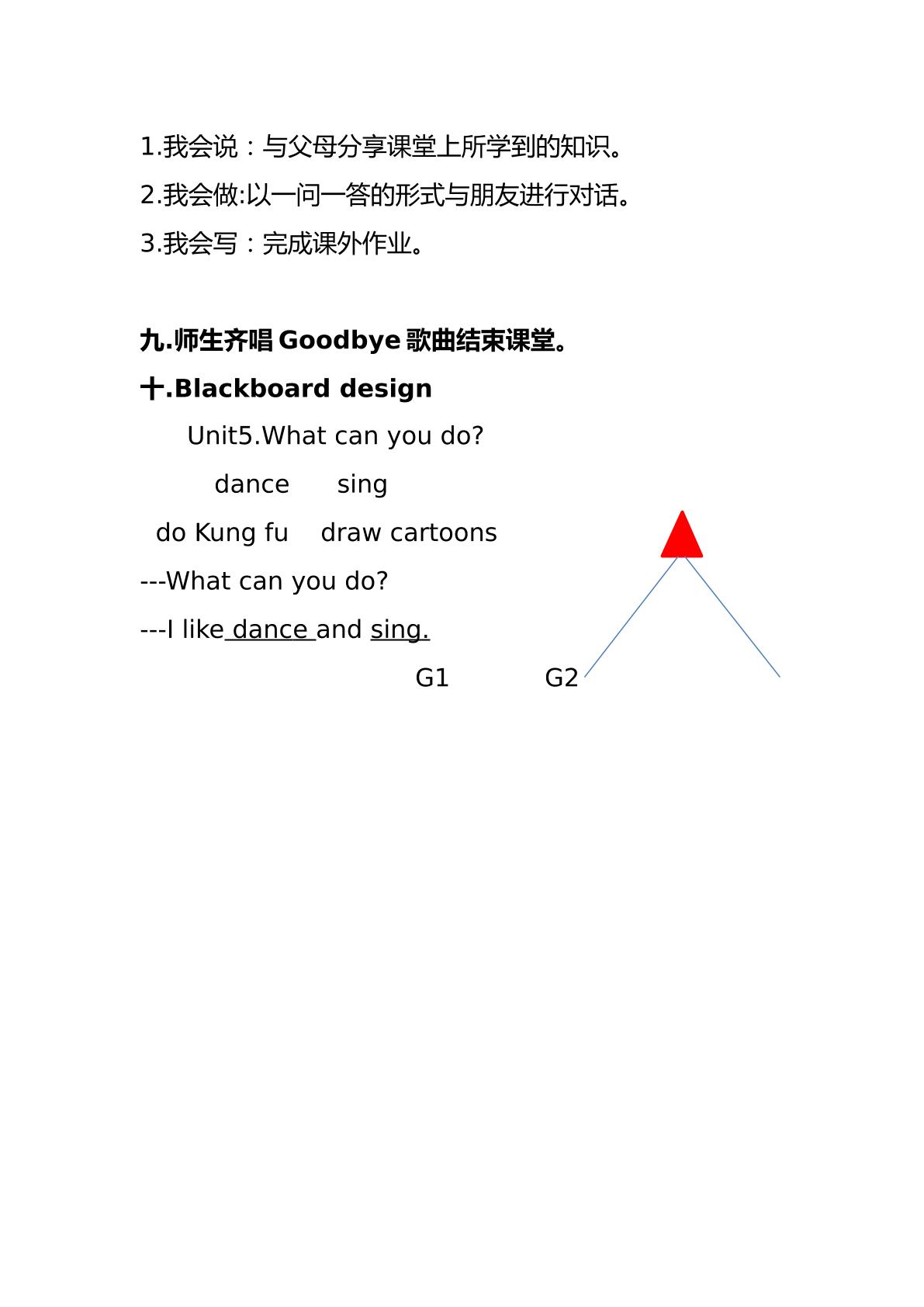 1.我会说：与父母分享课堂上所学到的知识。

2.我会做:以一问一答的形式与朋友进行对话。

3.我会写：完成课外作业。

九.师生齐唱Goodbye歌曲结束课堂。

十.Blackboard design

Unit5.What can you do?

dance sing

do Kung fu draw cartoons

---What can you do?

---I like dance and sing.

G1 G2